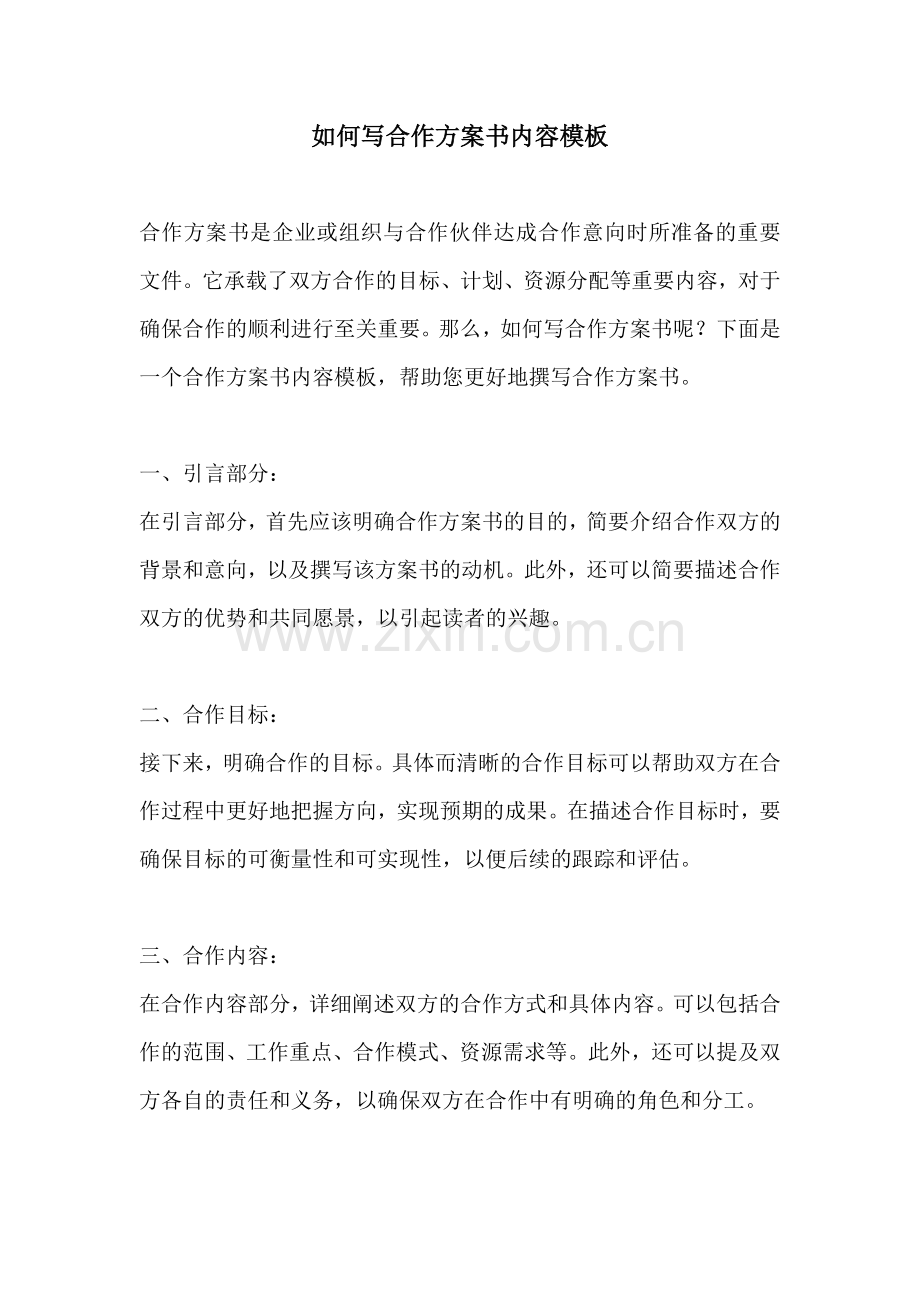 如何写合作方案书内容模板

合作方案书是企业或组织与合作伙伴达成合作意向时所准备的重要文件。它承载了双方合作的目标、计划、资源分配等重要内容，对于确保合作的顺利进行至关重要。那么，如何写合作方案书呢？下面是一个合作方案书内容模板，帮助您更好地撰写合作方案书。

一、引言部分：
在引言部分，首先应该明确合作方案书的目的，简要介绍合作双方的背景和意向，以及撰写该方案书的动机。此外，还可以简要描述合作双方的优势和共同愿景，以引起读者的兴趣。

www.zixin.com.cn

二、合作目标：
接下来，明确合作的目标。具体而清晰的合作目标可以帮助双方在合作过程中更好地把握方向，实现预期的成果。在描述合作目标时，要确保目标的可衡量性和可实现性，以便后续的跟踪和评估。

三、合作内容：
在合作内容部分，详细阐述双方的合作方式和具体内容。可以包括合作的范围、工作重点、合作模式、资源需求等。此外，还可以提及双方各自的责任和义务，以确保双方在合作中有明确的角色和分工。